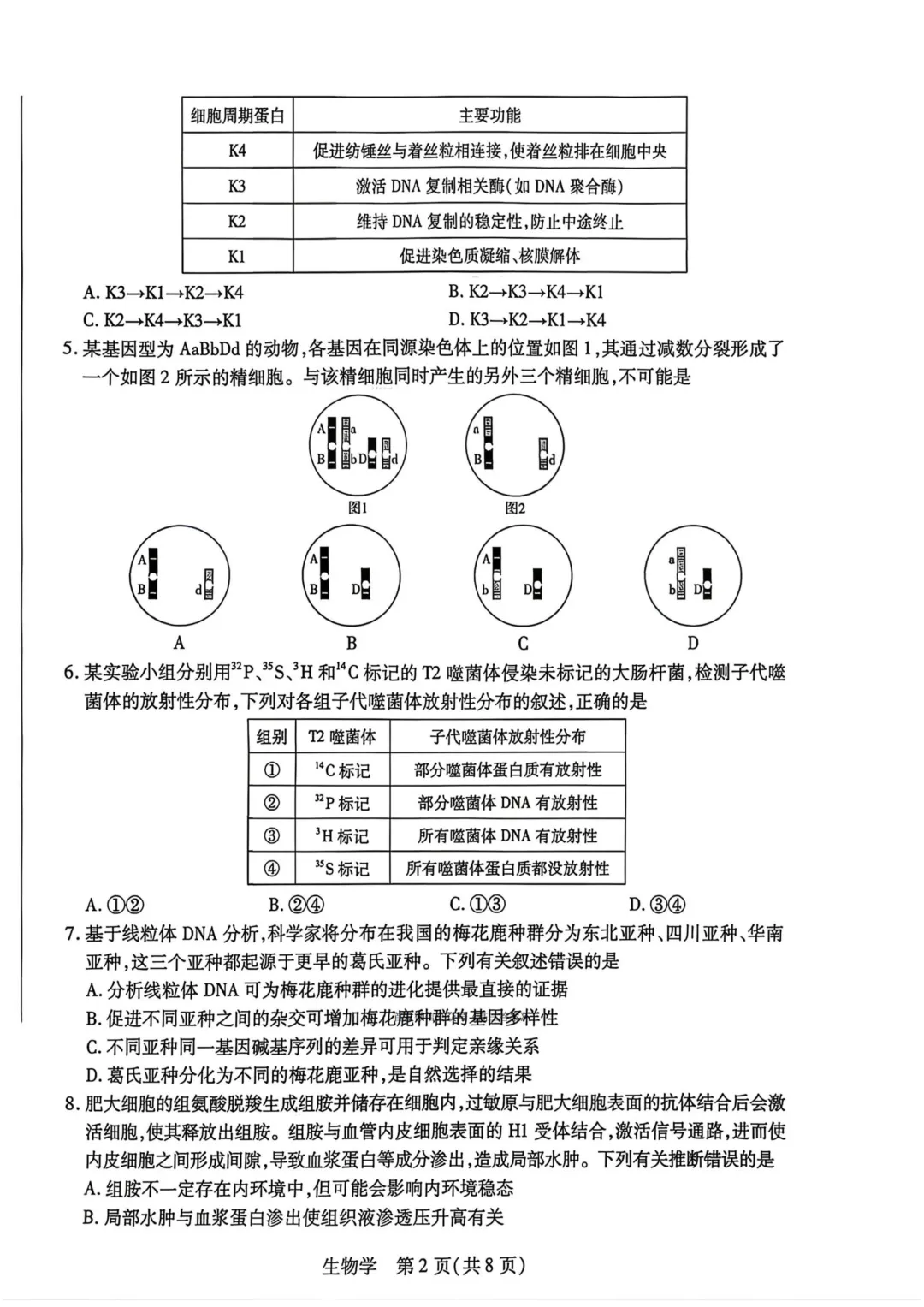 | 细胞周期蛋白 | 主要功能 |
|---|---|
| K4 | 促进纺锤丝与着丝粒相连接,使着丝粒排在细胞中央 |
| K3 | 激活 DNA 复制相关酶(如 DNA 聚合酶) |
| K2 | 维持 DNA 复制的稳定性,防止中途终止 |
| K1 | 促进染色质凝缩、核膜解体 |

A. K3→K1→K2→K4
B. K2→K3→K4→K1
C. K2→K4→K3→K1
D. K3→K2→K1→K4

5. 某基因型为 AaBbDd 的动物,各基因在同源染色体上的位置如图 1,其通过减数分裂形成了一个如图 2 所示的精细胞。与该精细胞同时产生的另外三个精细胞,不可能是

A a B b D d
图1
a B d
图2

A B d
A
A B D
B
A b D
C
a b D
D

6. 某实验小组分别用$^{32}P$、$^{35}S$、$^{3}H$ 和$^{14}C$ 标记的 T2 噬菌体侵染未标记的大肠杆菌,检测子代噬菌体的放射性分布,下列对各组子代噬菌体放射性分布的叙述,正确的是

| 组别 | T2 噬菌体 | 子代噬菌体放射性分布 |
|---|---|---|
| ① | $^{14}C$ 标记 | 部分噬菌体蛋白质有放射性 |
| ② | $^{32}P$ 标记 | 部分噬菌体 DNA 有放射性 |
| ③ | $^{3}H$ 标记 | 所有噬菌体 DNA 有放射性 |
| ④ | $^{35}S$ 标记 | 所有噬菌体蛋白质都没放射性 |

A. ①②
B. ②④
C. ①③
D. ③④

7. 基于线粒体 DNA 分析,科学家将分布在我国的梅花鹿种群分为东北亚种、四川亚种、华南亚种,这三个亚种都起源于更早的葛氏亚种。下列有关叙述错误的是
A. 分析线粒体 DNA 可为梅花鹿种群的进化提供最直接的证据
B. 促进不同亚种之间的杂交可增加梅花鹿种群的基因多样性
C. 不同亚种同一基因碱基序列的差异可用于判定亲缘关系
D. 葛氏亚种分化为不同的梅花鹿亚种,是自然选择的结果

8. 肥大细胞的组氨酸脱羧生成组胺并储存在细胞内,过敏原与肥大细胞表面的抗体结合后会激活细胞,使其释放出组胺。组胺与血管内皮细胞表面的 H1 受体结合,激活信号通路,进而使内皮细胞之间形成间隙,导致血浆蛋白等成分渗出,造成局部水肿。下列有关推断错误的是
A. 组胺不一定存在内环境中,但可能会影响内环境稳态
B. 局部水肿与血浆蛋白渗出使组织液渗透压升高有关

生物学 第 2 页(共 8 页)